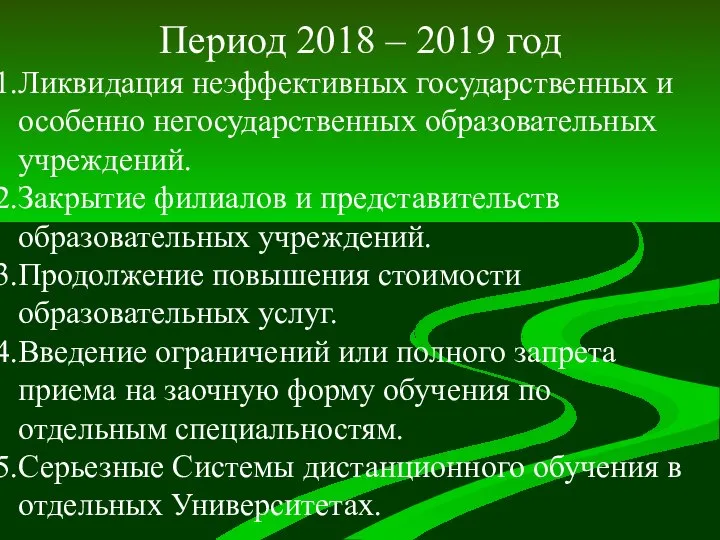 Период 2018 – 2019 год

1.Ликвидация неэффективных государственных и особенно негосударственных образовательных учреждений.

2.Закрытие филиалов и представительств образовательных учреждений.

3.Продолжение повышения стоимости образовательных услуг.

4.Введение ограничений или полного запрета приема на заочную форму обучения по отдельным специальностям.

5.Серьезные Системы дистанционного обучения в отдельных Университетах.